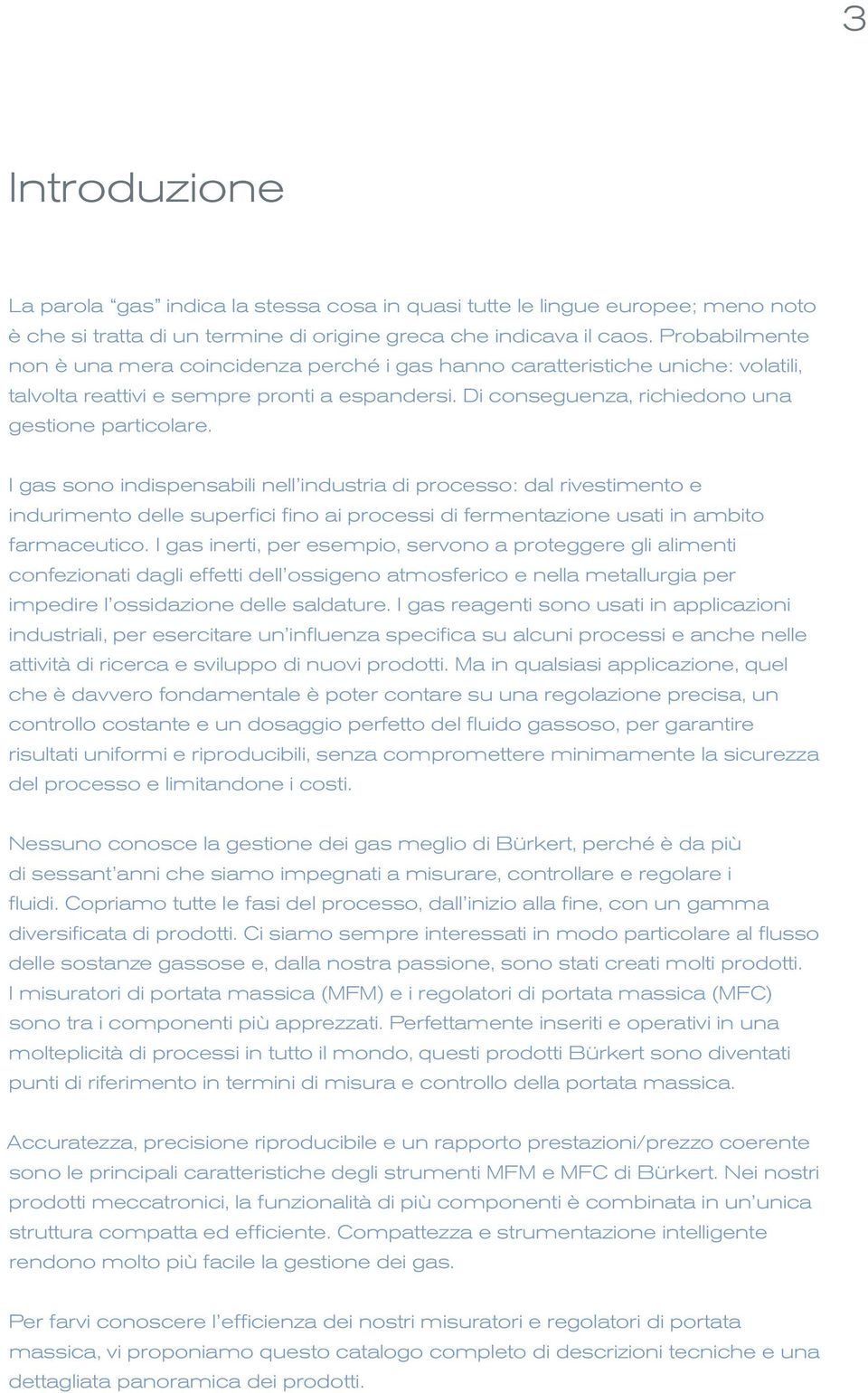 3

Introduzione

La parola “gas” indica la stessa cosa in quasi tutte le lingue europee; meno noto è che si tratta di un termine di origine greca che indicava il caos. Probabilmente non è una mera coincidenza perché i gas hanno caratteristiche uniche: volatili, talvolta reattivi e sempre pronti a espandersi. Di conseguenza, richiedono una gestione particolare.

I gas sono indispensabili nell’industria di processo: dal rivestimento e indurimento delle superfici fino ai processi di fermentazione usati in ambito farmaceutico. I gas inerti, per esempio, servono a proteggere gli alimenti confezionati dagli effetti dell’ossigeno atmosferico e nella metallurgia per impedire l’ossidazione delle saldature. I gas reagenti sono usati in applicazioni industriali, per esercitare un’influenza specifica su alcuni processi e anche nelle attività di ricerca e sviluppo di nuovi prodotti. Ma in qualsiasi applicazione, quel che è davvero fondamentale è poter contare su una regolazione precisa, un controllo costante e un dosaggio perfetto del fluido gassoso, per garantire risultati uniformi e riproducibili, senza compromettere minimamente la sicurezza del processo e limitandone i costi.

Nessuno conosce la gestione dei gas meglio di Bürkert, perché è da più di sessant’anni che siamo impegnati a misurare, controllare e regolare i fluidi. Copriamo tutte le fasi del processo, dall’inizio alla fine, con un gamma diversificata di prodotti. Ci siamo sempre interessati in modo particolare al flusso delle sostanze gassose e, dalla nostra passione, sono stati creati molti prodotti. I misuratori di portata massica (MFM) e i regolatori di portata massica (MFC) sono tra i componenti più apprezzati. Perfettamente inseriti e operativi in una molteplicità di processi in tutto il mondo, questi prodotti Bürkert sono diventati punti di riferimento in termini di misura e controllo della portata massica.

Accuratezza, precisione riproducibile e un rapporto prestazioni/prezzo coerente sono le principali caratteristiche degli strumenti MFM e MFC di Bürkert. Nei nostri prodotti meccatronici, la funzionalità di più componenti è combinata in un’unica struttura compatta ed efficiente. Compattezza e strumentazione intelligente rendono molto più facile la gestione dei gas.

Per farvi conoscere l’efficienza dei nostri misuratori e regolatori di portata massica, vi proponiamo questo catalogo completo di descrizioni tecniche e una dettagliata panoramica dei prodotti.